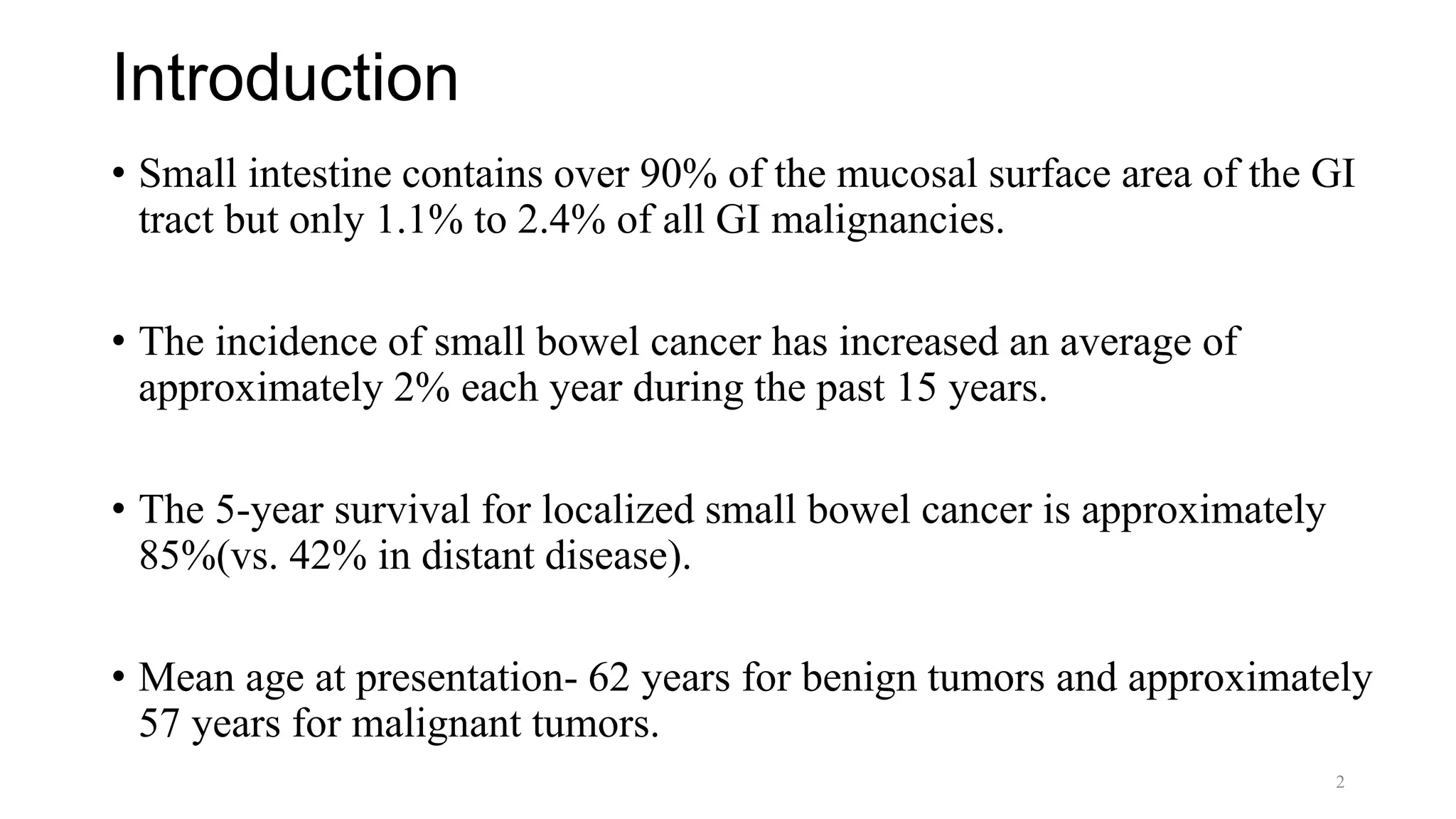 Introduction

• Small intestine contains over 90% of the mucosal surface area of the GI tract but only 1.1% to 2.4% of all GI malignancies.

• The incidence of small bowel cancer has increased an average of approximately 2% each year during the past 15 years.

• The 5-year survival for localized small bowel cancer is approximately 85%(vs. 42% in distant disease).

• Mean age at presentation- 62 years for benign tumors and approximately 57 years for malignant tumors.

2